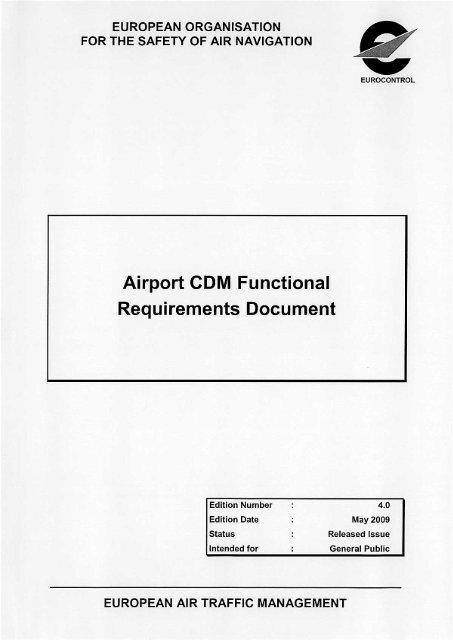 EUROPEAN ORGANISATION
FOR THE SAFETY OF AIR NAVIGATION

EUROCONTROL

Airport CDM Functional Requirements Document

| Edition Number | : | 4.0 |
|---|---|---|
| Edition Date | : | May 2009 |
| Status | : | Released Issue |
| Intended for | : | General Public |

EUROPEAN AIR TRAFFIC MANAGEMENT